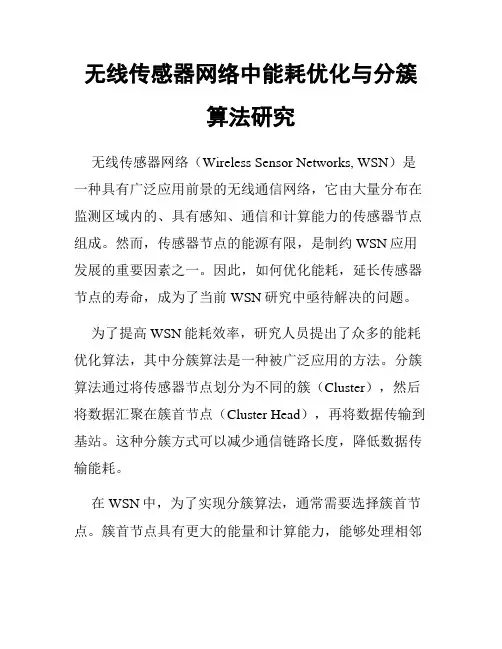 无线传感器网络中能耗优化与分簇算法研究

无线传感器网络（Wireless Sensor Networks, WSN）是一种具有广泛应用前景的无线通信网络，它由大量分布在监测区域内的、具有感知、通信和计算能力的传感器节点组成。然而，传感器节点的能源有限，是制约 WSN 应用发展的重要因素之一。因此，如何优化能耗，延长传感器节点的寿命，成为了当前 WSN 研究中亟待解决的问题。

为了提高 WSN 能耗效率，研究人员提出了众多的能耗优化算法，其中分簇算法是一种被广泛应用的方法。分簇算法通过将传感器节点划分为不同的簇（Cluster），然后将数据汇聚在簇首节点（Cluster Head），再将数据传输到基站。这种分簇方式可以减少通信链路长度，降低数据传输能耗。

在 WSN 中，为了实现分簇算法，通常需要选择簇首节点。簇首节点具有更大的能量和计算能力，能够处理相邻